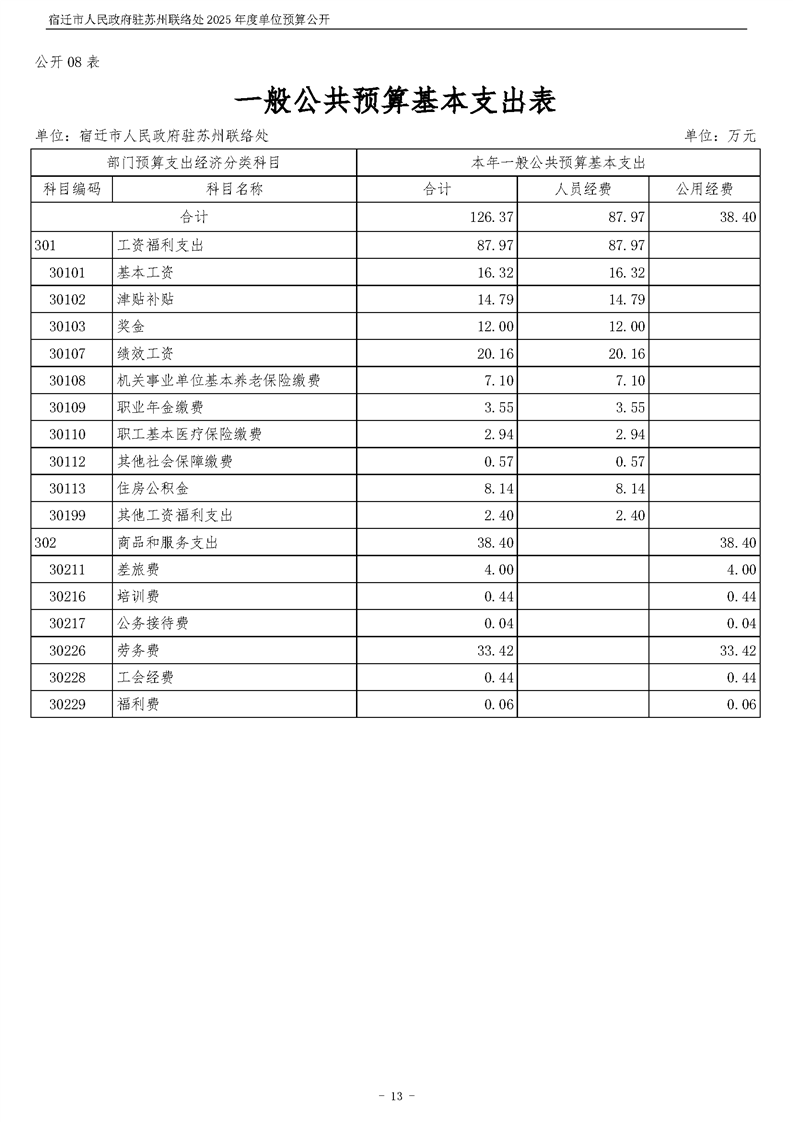 宿迁市人民政府驻苏州联络处 2025 年度单位预算公开

公开 08 表

一般公共预算基本支出表

单位：宿迁市人民政府驻苏州联络处

单位：万元

| 部门预算支出经济分类科目 | | 本年一般公共预算基本支出 | | |
|---|---|---|---|---|
| 科目编码 | 科目名称 | 合计 | 人员经费 | 公用经费 |
| 合计 | | 126.37 | 87.97 | 38.40 |
| 301 | 工资福利支出 | 87.97 | 87.97 | |
| 30101 | 基本工资 | 16.32 | 16.32 | |
| 30102 | 津贴补贴 | 14.79 | 14.79 | |
| 30103 | 奖金 | 12.00 | 12.00 | |
| 30107 | 绩效工资 | 20.16 | 20.16 | |
| 30108 | 机关事业单位基本养老保险缴费 | 7.10 | 7.10 | |
| 30109 | 职业年金缴费 | 3.55 | 3.55 | |
| 30110 | 职工基本医疗保险缴费 | 2.94 | 2.94 | |
| 30112 | 其他社会保障缴费 | 0.57 | 0.57 | |
| 30113 | 住房公积金 | 8.14 | 8.14 | |
| 30199 | 其他工资福利支出 | 2.40 | 2.40 | |
| 302 | 商品和服务支出 | 38.40 | | 38.40 |
| 30211 | 差旅费 | 4.00 | | 4.00 |
| 30216 | 培训费 | 0.44 | | 0.44 |
| 30217 | 公务接待费 | 0.04 | | 0.04 |
| 30226 | 劳务费 | 33.42 | | 33.42 |
| 30228 | 工会经费 | 0.44 | | 0.44 |
| 30229 | 福利费 | 0.06 | | 0.06 |

- 13 -